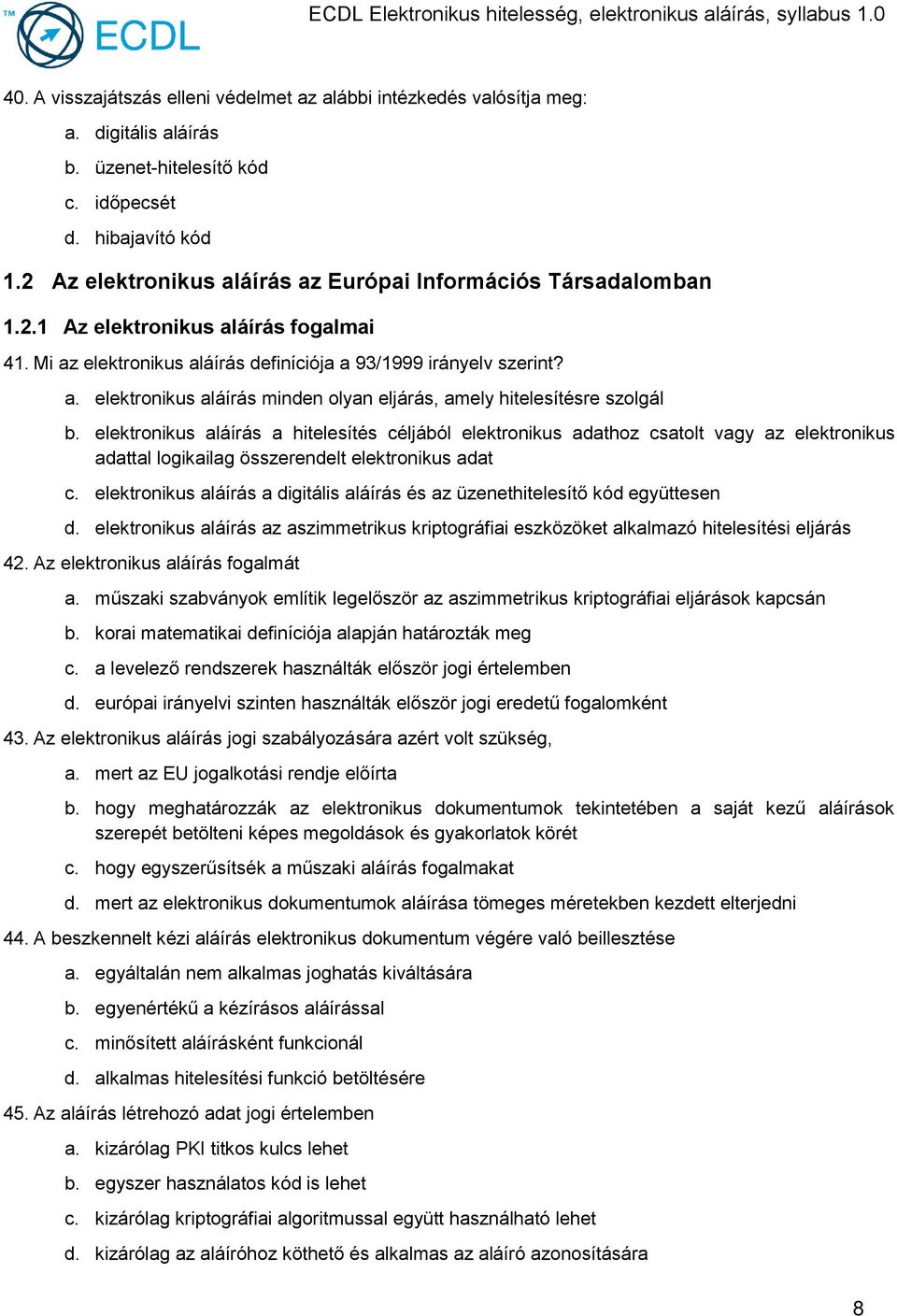 TM ECDL

ECDL Elektronikus hitelesség, elektronikus aláírás, syllabus 1.0

40. A visszajátszás elleni védelmet az alábbi intézkedés valósítja meg:

a. digitális aláírás
b. üzenet-hitelesítő kód
c. időpecsét
d. hibajavító kód

1.2 Az elektronikus aláírás az Európai Információs Társadalomban

1.2.1 Az elektronikus aláírás fogalmai

41. Mi az elektronikus aláírás definíciója a 93/1999 irányelv szerint?

a. elektronikus aláírás minden olyan eljárás, amely hitelesítésre szolgál
b. elektronikus aláírás a hitelesítés céljából elektronikus adathoz csatolt vagy az elektronikus adattal logikailag összerendelt elektronikus adat
c. elektronikus aláírás a digitális aláírás és az üzenethitelesítő kód együttesen
d. elektronikus aláírás az aszimmetrikus kriptográfiai eszközöket alkalmazó hitelesítési eljárás

42. Az elektronikus aláírás fogalmát

a. műszaki szabványok említik legelőször az aszimmetrikus kriptográfiai eljárások kapcsán
b. korai matematikai definíciója alapján határozták meg
c. a levelező rendszerek használták először jogi értelemben
d. európai irányelvi szinten használták először jogi eredetű fogalomként

43. Az elektronikus aláírás jogi szabályozására azért volt szükség,

a. mert az EU jogalkotási rendje előírta
b. hogy meghatározzák az elektronikus dokumentumok tekintetében a saját kezű aláírások szerepét betölteni képes megoldások és gyakorlatok körét
c. hogy egyszerűsítsék a műszaki aláírás fogalmakat
d. mert az elektronikus dokumentumok aláírása tömeges méretekben kezdett elterjedni

44. A beszkennelt kézi aláírás elektronikus dokumentum végére való beillesztése

a. egyáltalán nem alkalmas joghatás kiváltására
b. egyenértékű a kézírásos aláírással
c. minősített aláírásként funkcionál
d. alkalmas hitelesítési funkció betöltésére

45. Az aláírás létrehozó adat jogi értelemben

a. kizárólag PKI titkos kulcs lehet
b. egyszer használatos kód is lehet
c. kizárólag kriptográfiai algoritmussal együtt használható lehet
d. kizárólag az aláíróhoz köthető és alkalmas az aláíró azonosítására

8